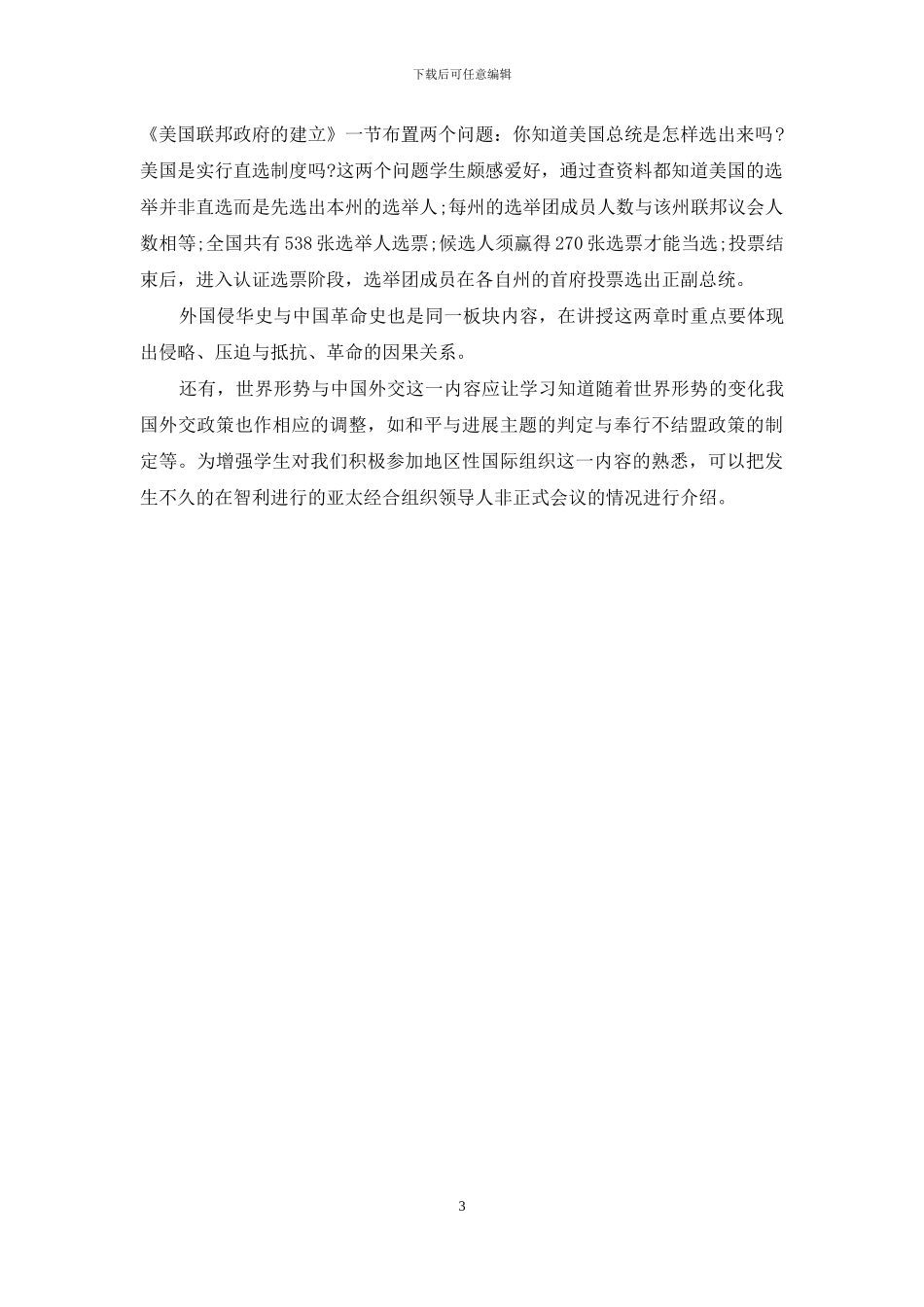 下载后可任意编辑

《美国联邦政府的建立》一节布置两个问题：你知道美国总统是怎样选出来吗？美国是实行直选制度吗?这两个问题学生颇感爱好，通过查资料都知道美国的选举并非直选而是先选出本州的选举人;每州的选举团成员人数与该州联邦议会人数相等;全国共有538张选举人选票;候选人须赢得270张选票才能当选;投票结束后，进入认证选票阶段，选举团成员在各自州的首府投票选出正副总统。

外国侵华史与中国革命史也是同一板块内容，在讲授这两章时重点要体现出侵略、压迫与抵抗、革命的因果关系。

还有，世界形势与中国外交这一内容应让学习知道随着世界形势的变化我国外交政策也作相应的调整，如和平与进展主题的判定与奉行不结盟政策的制定等。为增强学生对我们积极参加地区性国际组织这一内容的熟悉，可以把发生不久的在智利进行的亚太经合组织领导人非正式会议的情况进行介绍。

3